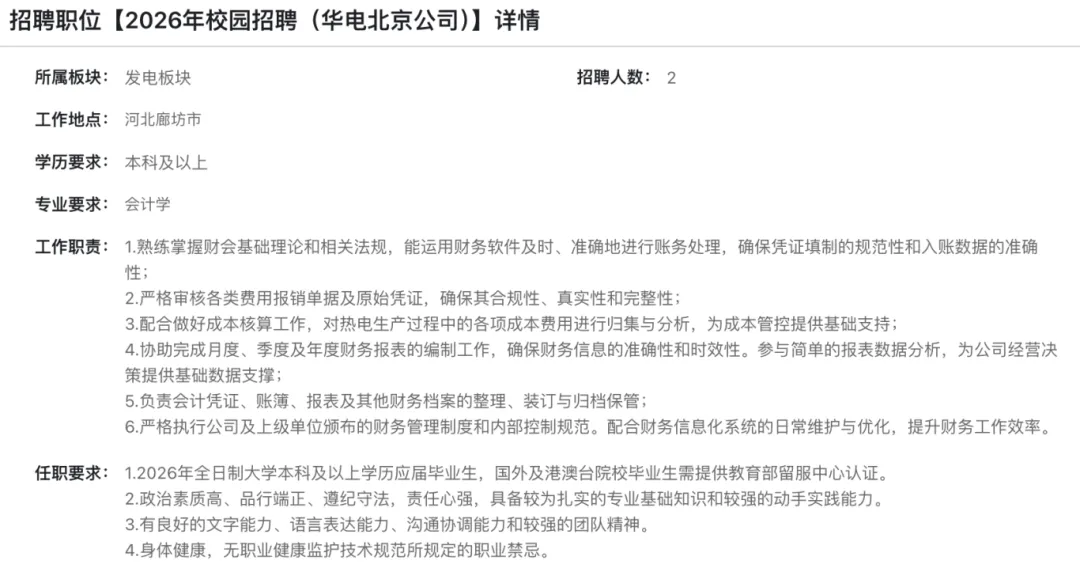 招聘职位【2026年校园招聘（华电北京公司）】详情

所属板块： 发电板块

招聘人数： 2

工作地点： 河北廊坊市

学历要求： 本科及以上

专业要求： 会计学

工作职责： 1.熟练掌握财会基础理论和相关法规，能运用财务软件及时、准确地进行账务处理，确保凭证填制的规范性和入账数据的准确性；
2.严格审核各类费用报销单据及原始凭证，确保其合规性、真实性和完整性；
3.配合做好成本核算工作，对热电生产过程中的各项成本费用进行归集与分析，为成本管控提供基础支持；
4.协助完成月度、季度及年度财务报表的编制工作，确保财务信息的准确性和时效性。参与简单的报表数据分析，为公司经营决策提供基础数据支撑；
5.负责会计凭证、账簿、报表及其他财务档案的整理、装订与归档保管；
6.严格执行公司及上级单位颁布的财务管理制度和内部控制规范。配合财务信息化系统的日常维护与优化，提升财务工作效率。

任职要求： 1.2026年全日制大学本科及以上学历应届毕业生，国外及港澳台院校毕业生需提供教育部留服中心认证。
2.政治素质高、品行端正、遵纪守法，责任心强，具备较为扎实的专业基础知识和较强的动手实践能力。
3.有良好的文字能力、语言表达能力、沟通协调能力和较强的团队精神。
4.身体健康，无职业健康监护技术规范所规定的职业禁忌。